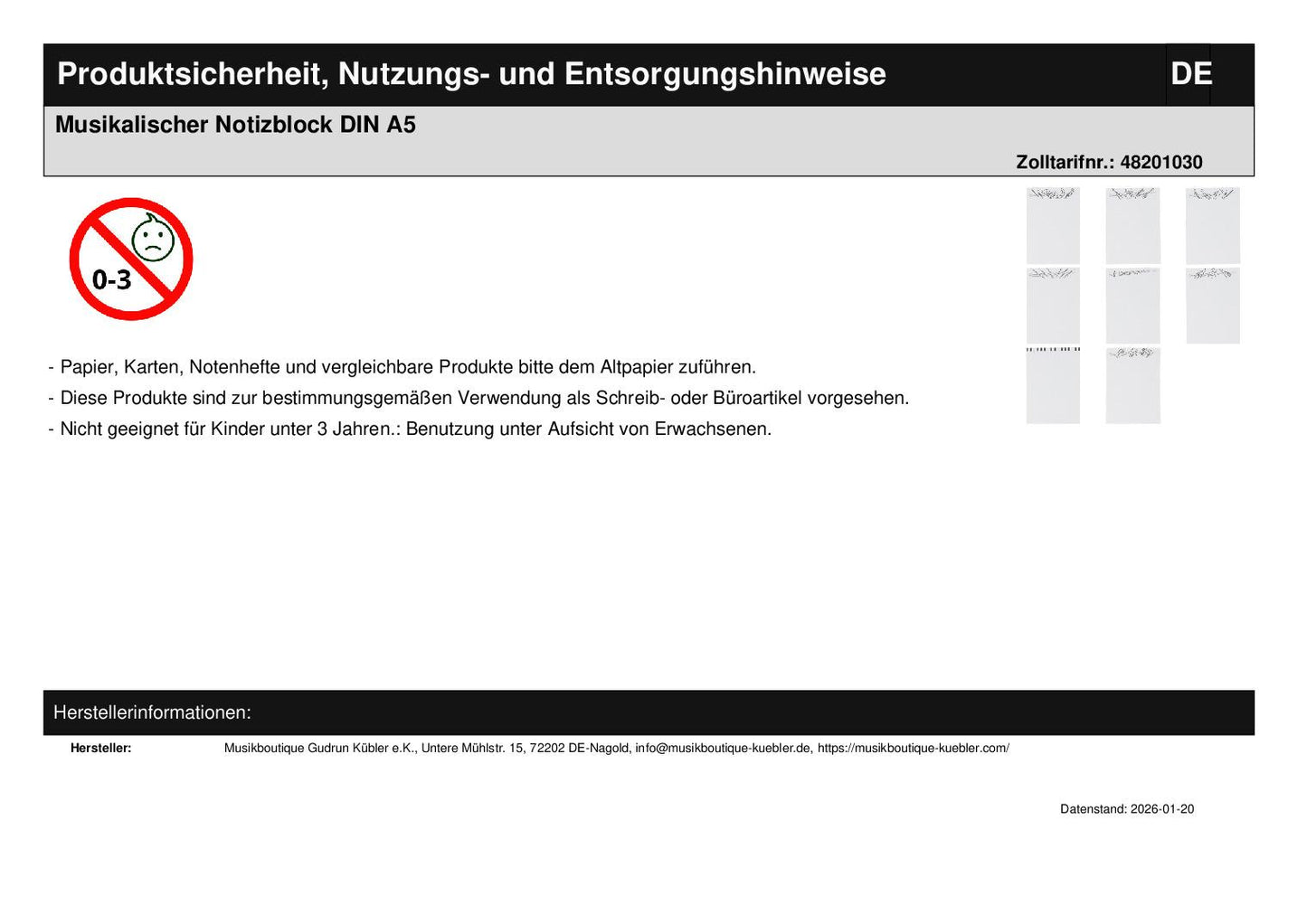 Produktsicherheit, Nutzungs- und Entsorgungshinweise

DE

Musikalischer Notizblock DIN A5

Zolltarifnr.: 48201030

0-3

- Papier, Karten, Notenhefte und vergleichbare Produkte bitte dem Altpapier zuführen.
- Diese Produkte sind zur bestimmungsgemäßen Verwendung als Schreib- oder Büroartikel vorgesehen.
- Nicht geeignet für Kinder unter 3 Jahren.: Benutzung unter Aufsicht von Erwachsenen.

Herstellerinformationen:

Hersteller: Musikboutique Gudrun Kübler e.K., Untere Mühlstr. 15, 72202 DE-Nagold, info@musikboutique-kuebler.de, https://musikboutique-kuebler.com/

Datenstand: 2026-01-20